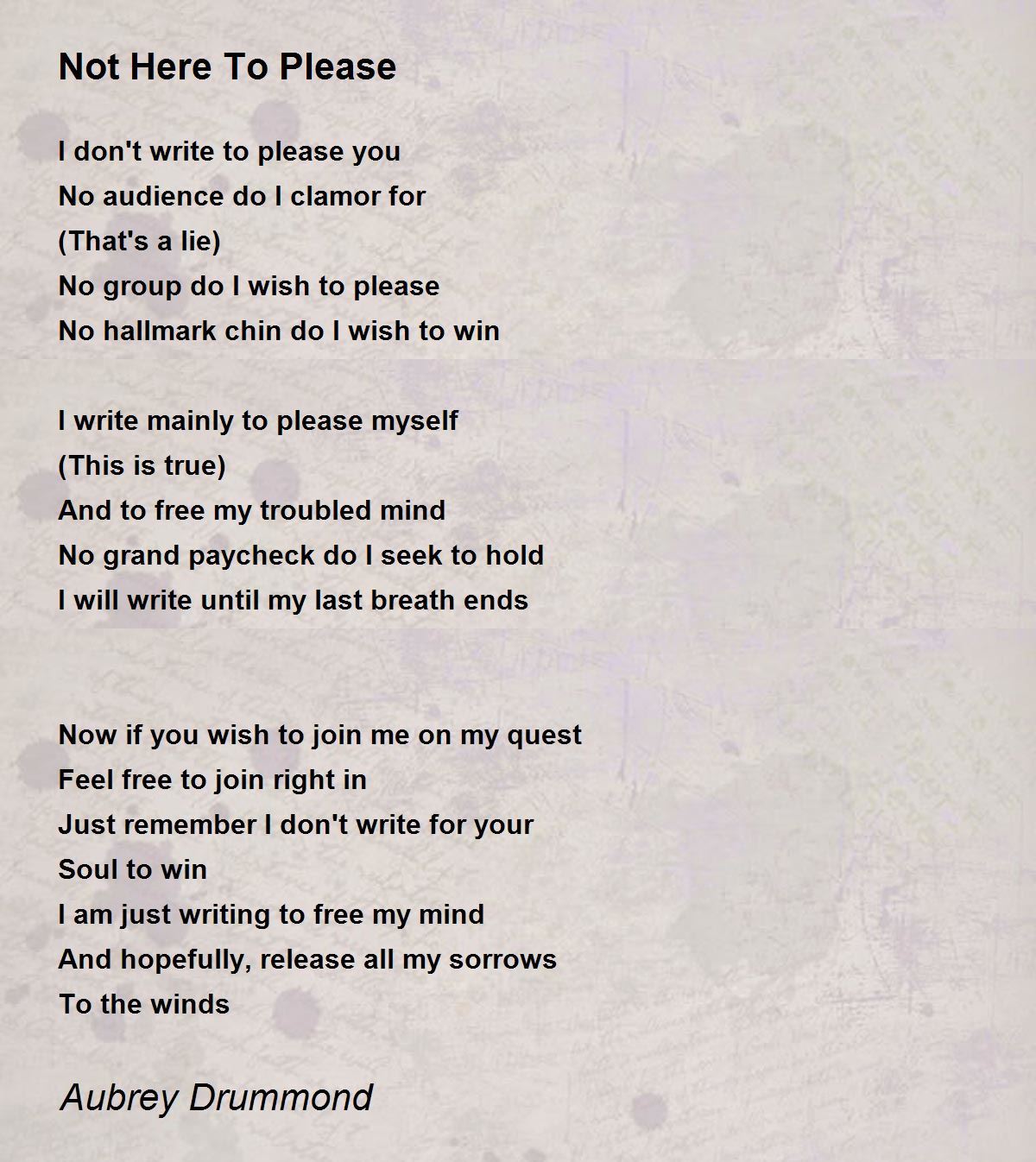 Not Here To Please

I don't write to please you
No audience do I clamor for
(That's a lie)
No group do I wish to please
No hallmark chin do I wish to win

I write mainly to please myself
(This is true)
And to free my troubled mind
No grand paycheck do I seek to hold
I will write until my last breath ends

Now if you wish to join me on my quest
Feel free to join right in
Just remember I don't write for your
Soul to win
I am just writing to free my mind
And hopefully, release all my sorrows
To the winds

Aubrey Drummond